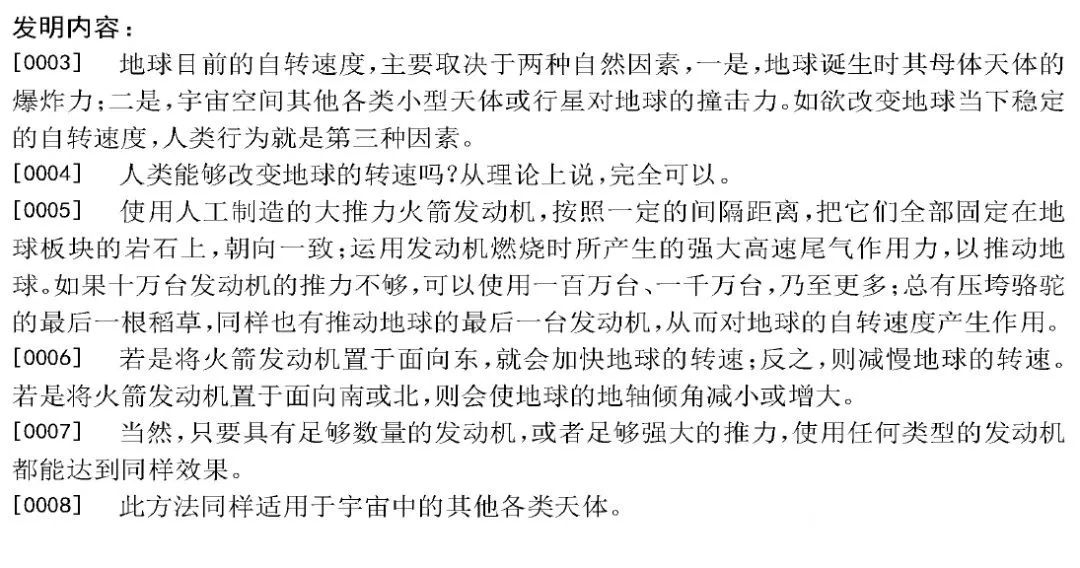 发明内容：

[0003] 地球目前的自转速度，主要取决于两种自然因素，一是，地球诞生时其母体天体的爆炸力；二是，宇宙空间其他各类小型天体或行星对地球的撞击力。如欲改变地球当下稳定的自转速度，人类行为就是第三种因素。

[0004] 人类能够改变地球的转速吗？从理论上说，完全可以。

[0005] 使用人工制造的大推力火箭发动机，按照一定的间隔距离，把它们全部固定在地球板块的岩石上，朝向一致；运用发动机燃烧时所产生的强大高速尾气作用力，以推动地球。如果十万台发动机的推力不够，可以使用一百万台、一千万台，乃至更多；总有压垮骆驼的最后一根稻草，同样也有推动地球的最后一台发动机，从而对地球的自转速度产生作用。

[0006] 若是将火箭发动机置于面向东，就会加快地球的转速；反之，则减慢地球的转速。若是将火箭发动机置于面向南或北，则会使地球的地轴倾角减小或增大。

[0007] 当然，只要具有足够数量的发动机，或者足够强大的推力，使用任何类型的发动机都能达到同样效果。

[0008] 此方法同样适用于宇宙中的其他各类天体。